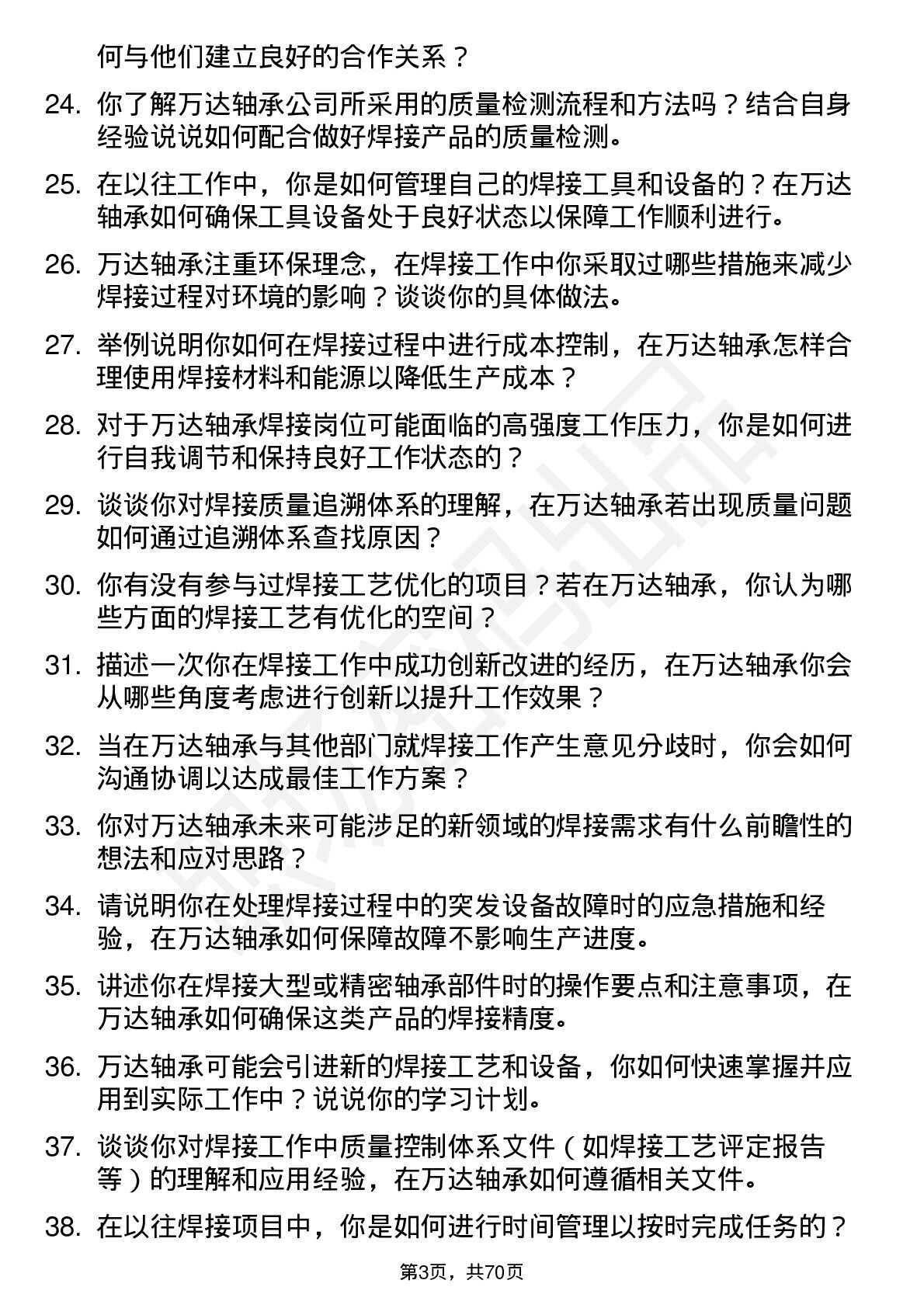 何与他们建立良好的合作关系？

24. 你了解万达轴承公司所采用的质量检测流程和方法吗？结合自身经验说说如何配合做好焊接产品的质量检测。

25. 在以往工作中，你是如何管理自己的焊接工具和设备的？在万达轴承如何确保工具设备处于良好状态以保障工作顺利进行。

26. 万达轴承注重环保理念，在焊接工作中你采取过哪些措施来减少焊接过程对环境的影响？谈谈你的具体做法。

27. 举例说明你如何在焊接过程中进行成本控制，在万达轴承怎样合理使用焊接材料和能源以降低生产成本？

28. 对于万达轴承焊接岗位可能面临的高强度工作压力，你是如何进行自我调节和保持良好工作状态的？

29. 谈谈你对焊接质量追溯体系的理解，在万达轴承若出现质量问题如何通过追溯体系查找原因？

30. 你有没有参与过焊接工艺优化的项目？若在万达轴承，你认为哪些方面的焊接工艺有优化的空间？

31. 描述一次你在焊接工作中成功创新改进的经历，在万达轴承你会从哪些角度考虑进行创新以提升工作效果？

32. 当在万达轴承与其他部门就焊接工作产生意见分歧时，你会如何沟通协调以达成最佳工作方案？

33. 你对万达轴承未来可能涉足的新领域的焊接需求有什么前瞻性的想法和应对思路？

34. 请说明你在处理焊接过程中的突发设备故障时的应急措施和经验，在万达轴承如何保障故障不影响生产进度。

35. 讲述你在焊接大型或精密轴承部件时的操作要点和注意事项，在万达轴承如何确保这类产品的焊接精度。

36. 万达轴承可能会引进新的焊接工艺和设备，你如何快速掌握并应用到实际工作中？说说你的学习计划。

37. 谈谈你对焊接工作中质量控制体系文件（如焊接工艺评定报告等）的理解和应用经验，在万达轴承如何遵循相关文件。

38. 在以往焊接项目中，你是如何进行时间管理以按时完成任务的？

第3页，共70页